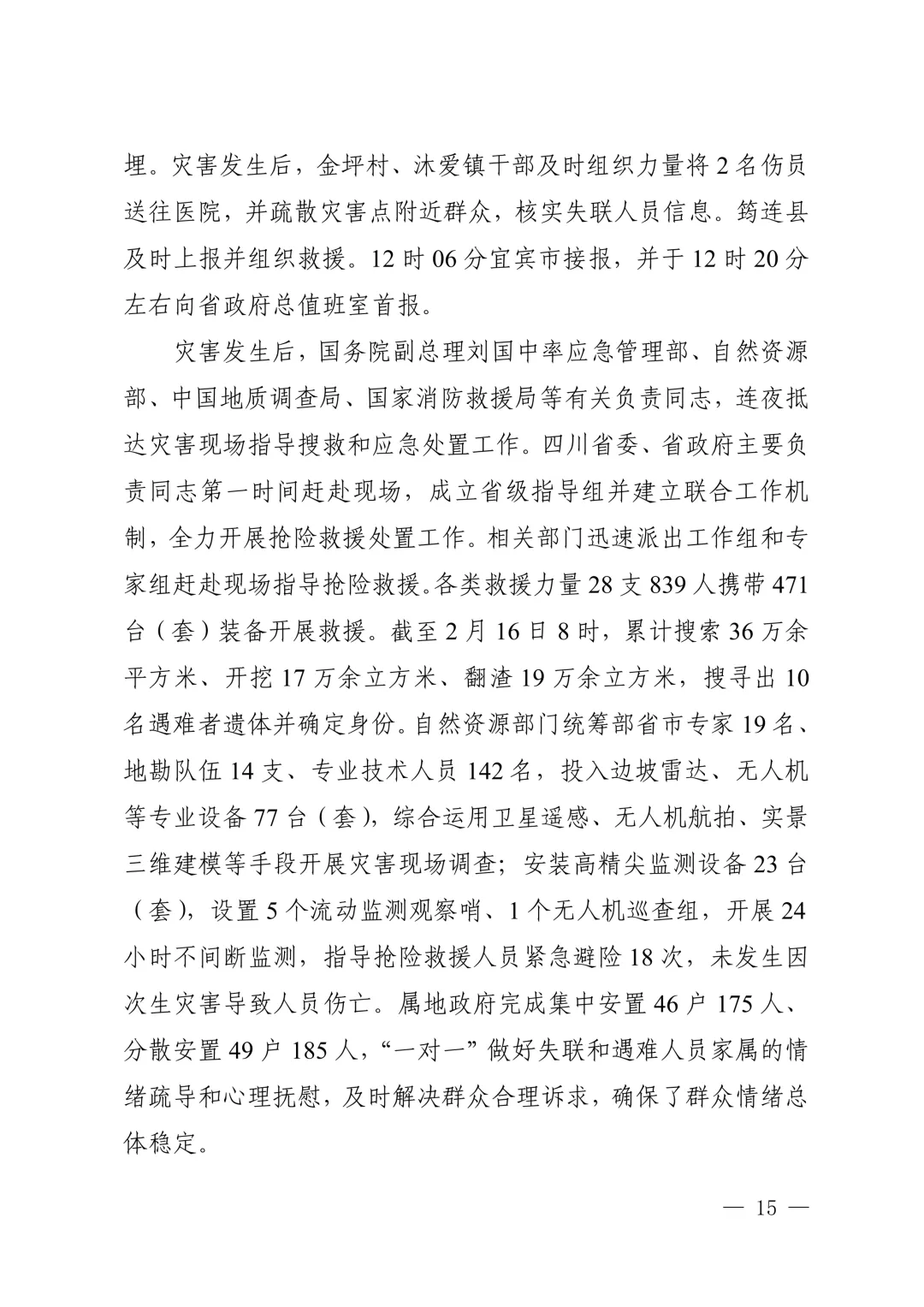 埋。灾害发生后，金坪村、沐爱镇干部及时组织力量将 2 名伤员送往医院，并疏散灾害点附近群众，核实失联人员信息。筠连县及时上报并组织救援。12 时 06 分宜宾市接报，并于 12 时 20 分左右向省政府总值班室首报。

灾害发生后，国务院副总理刘国中率应急管理部、自然资源部、中国地质调查局、国家消防救援局等有关负责同志，连夜抵达灾害现场指导搜救和应急处置工作。四川省委、省政府主要负责同志第一时间赶赴现场，成立省级指导组并建立联合工作机制，全力开展抢险救援处置工作。相关部门迅速派出工作组和专家组赶赴现场指导抢险救援。各类救援力量 28 支 839 人携带 471 台（套）装备开展救援。截至 2 月 16 日 8 时，累计搜索 36 万余平方米、开挖 17 万余立方米、翻渣 19 万余立方米，搜寻出 10 名遇难者遗体并确定身份。自然资源部门统筹部省市专家 19 名、地勘队伍 14 支、专业技术人员 142 名，投入边坡雷达、无人机等专业设备 77 台（套），综合运用卫星遥感、无人机航拍、实景三维建模等手段开展灾害现场调查；安装高精尖监测设备 23 台（套），设置 5 个流动监测观察哨、1 个无人机巡查组，开展 24 小时不间断监测，指导抢险救援人员紧急避险 18 次，未发生因次生灾害导致人员伤亡。属地政府完成集中安置 46 户 175 人、分散安置 49 户 185 人，“一对一”做好失联和遇难人员家属的情绪疏导和心理抚慰，及时解决群众合理诉求，确保了群众情绪总体稳定。

— 15 —